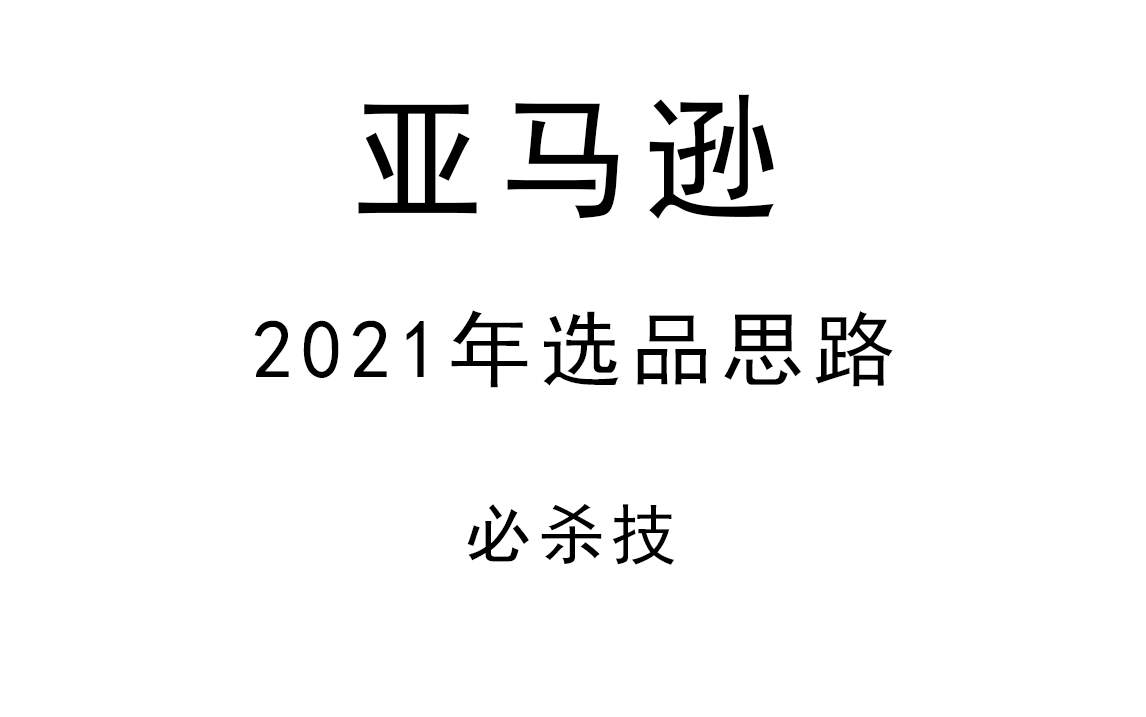 亚马逊

2021年选品思路

必杀技